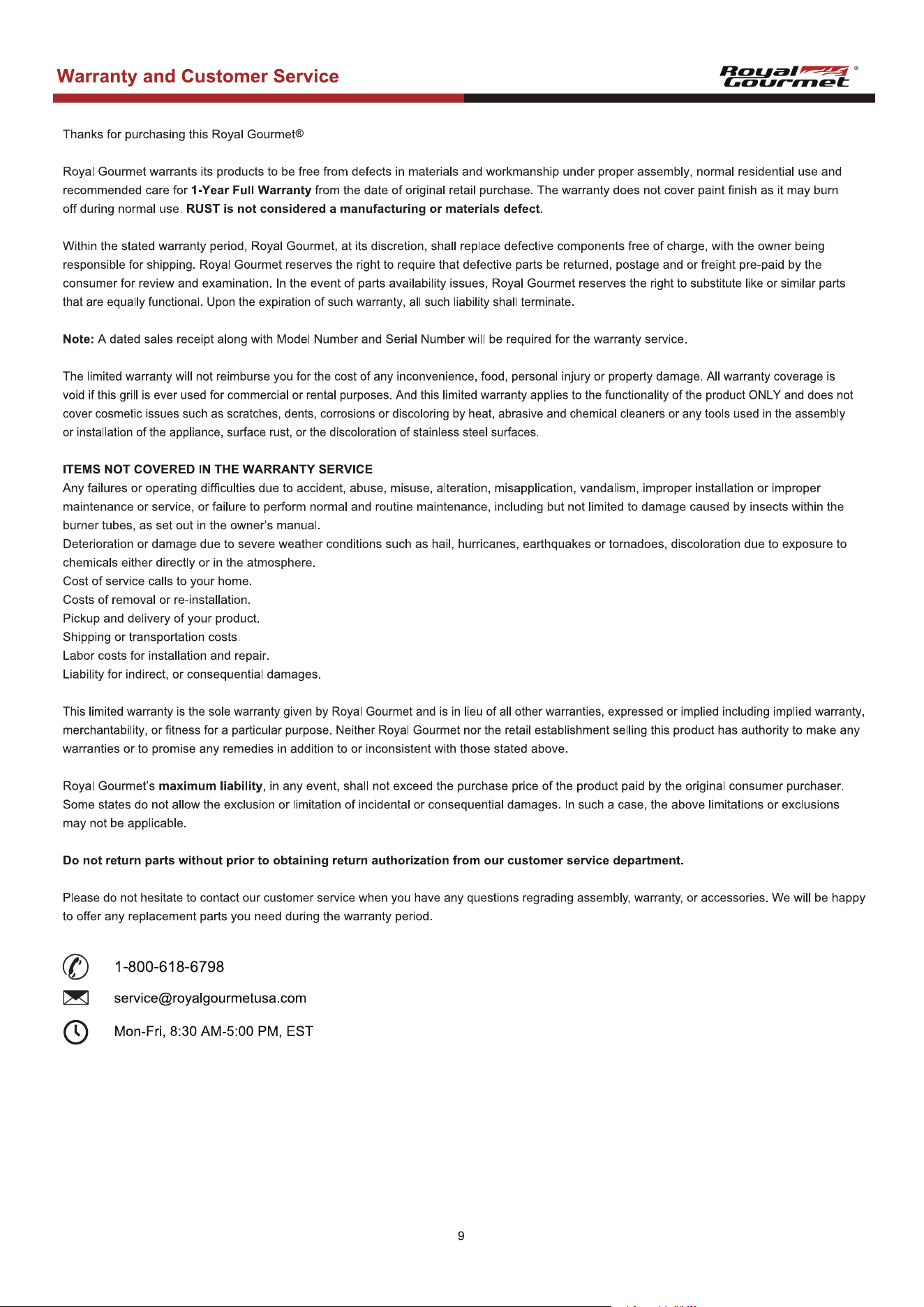 Warranty and Customer Service

Royal Gourmet®

Thanks for purchasing this Royal Gourmet®

Royal Gourmet warrants its products to be free from defects in materials and workmanship under proper assembly, normal residential use and recommended care for 1-Year Full Warranty from the date of original retail purchase. The warranty does not cover paint finish as it may burn off during normal use. RUST is not considered a manufacturing or materials defect.

Within the stated warranty period, Royal Gourmet, at its discretion, shall replace defective components free of charge, with the owner being responsible for shipping. Royal Gourmet reserves the right to require that defective parts be returned, postage and or freight pre-paid by the consumer for review and examination. In the event of parts availability issues, Royal Gourmet reserves the right to substitute like or similar parts that are equally functional. Upon the expiration of such warranty, all such liability shall terminate.

Note: A dated sales receipt along with Model Number and Serial Number will be required for the warranty service.

The limited warranty will not reimburse you for the cost of any inconvenience, food, personal injury or property damage. All warranty coverage is void if this grill is ever used for commercial or rental purposes. And this limited warranty applies to the functionality of the product ONLY and does not cover cosmetic issues such as scratches, dents, corrosions or discoloring by heat, abrasive and chemical cleaners or any tools used in the assembly or installation of the appliance, surface rust, or the discoloration of stainless steel surfaces.

ITEMS NOT COVERED IN THE WARRANTY SERVICE
Any failures or operating difficulties due to accident, abuse, misuse, alteration, misapplication, vandalism, improper installation or improper maintenance or service, or failure to perform normal and routine maintenance, including but not limited to damage caused by insects within the burner tubes, as set out in the owner's manual.
Deterioration or damage due to severe weather conditions such as hail, hurricanes, earthquakes or tornadoes, discoloration due to exposure to chemicals either directly or in the atmosphere.
Cost of service calls to your home.
Costs of removal or re-installation.
Pickup and delivery of your product.
Shipping or transportation costs.
Labor costs for installation and repair.
Liability for indirect, or consequential damages.

This limited warranty is the sole warranty given by Royal Gourmet and is in lieu of all other warranties, expressed or implied including implied warranty, merchantability, or fitness for a particular purpose. Neither Royal Gourmet nor the retail establishment selling this product has authority to make any warranties or to promise any remedies in addition to or inconsistent with those stated above.

Royal Gourmet's maximum liability, in any event, shall not exceed the purchase price of the product paid by the original consumer purchaser. Some states do not allow the exclusion or limitation of incidental or consequential damages. In such a case, the above limitations or exclusions may not be applicable.

Do not return parts without prior to obtaining return authorization from our customer service department.

Please do not hesitate to contact our customer service when you have any questions regrading assembly, warranty, or accessories. We will be happy to offer any replacement parts you need during the warranty period.

1-800-618-6798
service@royalgourmetusa.com
Mon-Fri, 8:30 AM-5:00 PM, EST

9